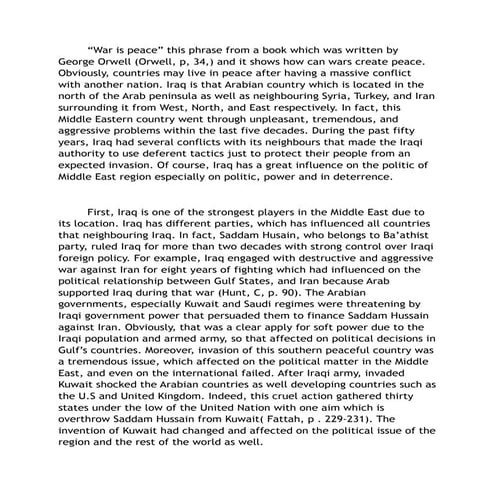 “War is peace” this phrase from a book which was written by George Orwell (Orwell, p, 34,) and it shows how can wars create peace. Obviously, countries may live in peace after having a massive conflict with another nation. Iraq is that Arabian country which is located in the north of the Arab peninsula as well as neighbouring Syria, Turkey, and Iran surrounding it from West, North, and East respectively. In fact, this Middle Eastern country went through unpleasant, tremendous, and aggressive problems within the last five decades. During the past fifty years, Iraq had several conflicts with its neighbours that made the Iraqi authority to use deferent tactics just to protect their people from an expected invasion. Of course, Iraq has a great influence on the politic of Middle East region especially on politic, power and in deterrence.

First, Iraq is one of the strongest players in the Middle East due to its location. Iraq has different parties, which has influenced all countries that neighbouring Iraq. In fact, Saddam Husain, who belongs to Ba’athist party, ruled Iraq for more than two decades with strong control over Iraqi foreign policy. For example, Iraq engaged with destructive and aggressive war against Iran for eight years of fighting which had influenced on the political relationship between Gulf States, and Iran because Arab supported Iraq during that war (Hunt, C, p. 90). The Arabian governments, especially Kuwait and Saudi regimes were threatening by Iraqi government power that persuaded them to finance Saddam Hussain against Iran. Obviously, that was a clear apply for soft power due to the Iraqi population and armed army, so that affected on political decisions in Gulf’s countries. Moreover, invasion of this southern peaceful country was a tremendous issue, which affected on the political matter in the Middle East, and even on the international failed. After Iraqi army, invaded Kuwait shocked the Arabian countries as well developing countries such as the U.S and United Kingdom. Indeed, this cruel action gathered thirty states under the low of the United Nation with one aim which is overthrow Saddam Hussain from Kuwait( Fattah, p . 229-231). The invention of Kuwait had changed and affected on the political issue of the region and the rest of the world as well.